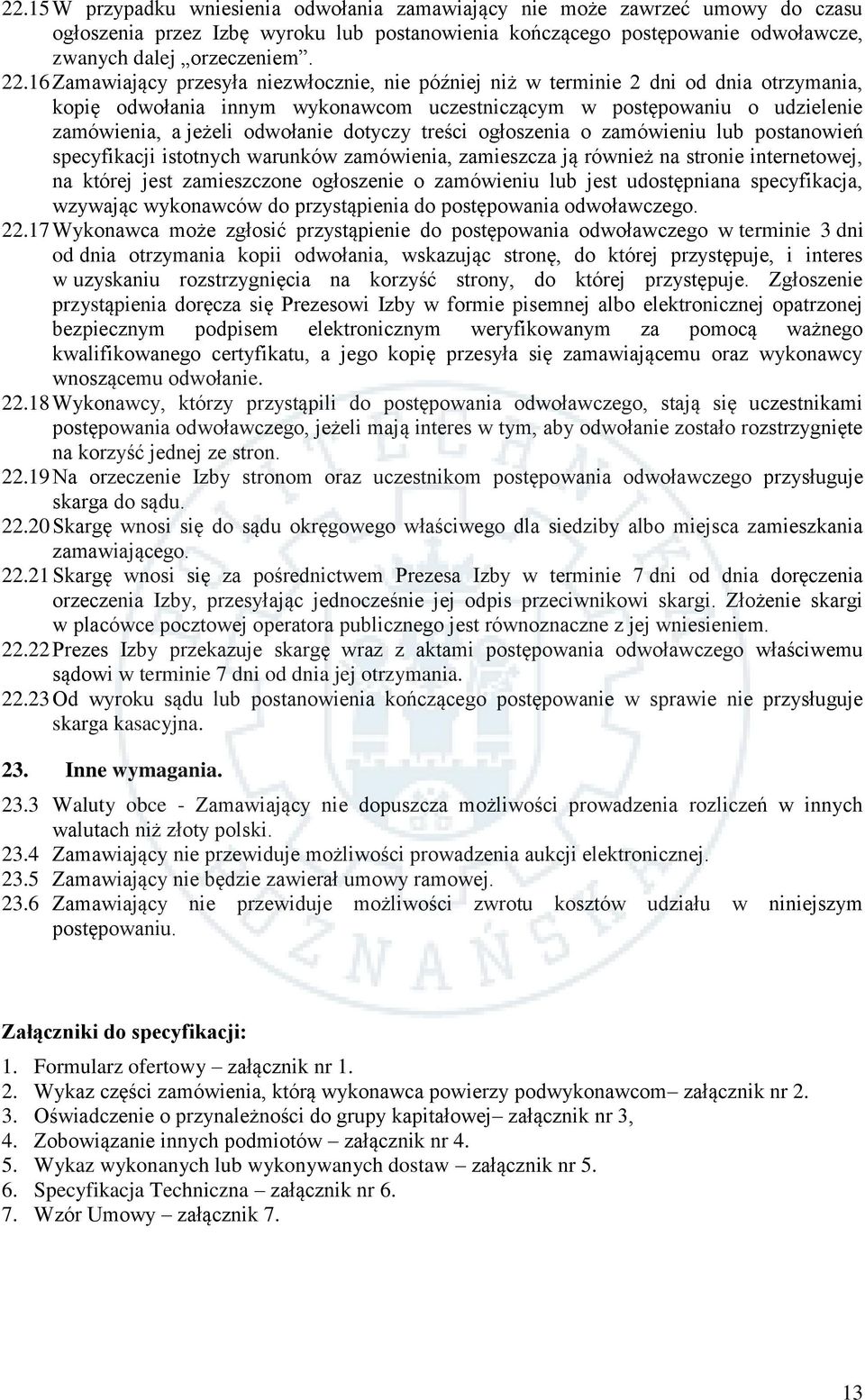 22.15 W przypadku wniesienia odwołania zamawiający nie może zawrzeć umowy do czasu ogłoszenia przez Izbę wyroku lub postanowienia kończącego postępowanie odwoławcze, zwanych dalej „orzeczeniem”.

22.16 Zamawiający przesyła niezwłocznie, nie później niż w terminie 2 dni od dnia otrzymania, kopię odwołania innym wykonawcom uczestniczącym w postępowaniu o udzielenie zamówienia, a jeżeli odwołanie dotyczy treści ogłoszenia o zamówieniu lub postanowień specyfikacji istotnych warunków zamówienia, zamieszcza ją również na stronie internetowej, na której jest zamieszczone ogłoszenie o zamówieniu lub jest udostępniana specyfikacja, wzywając wykonawców do przystąpienia do postępowania odwoławczego.

22.17 Wykonawca może zgłosić przystąpienie do postępowania odwoławczego w terminie 3 dni od dnia otrzymania kopii odwołania, wskazując stronę, do której przystępuje, i interes w uzyskaniu rozstrzygnięcia na korzyść strony, do której przystępuje. Zgłoszenie przystąpienia doręcza się Prezesowi Izby w formie pisemnej albo elektronicznej opatrzonej bezpiecznym podpisem elektronicznym weryfikowanym za pomocą ważnego kwalifikowanego certyfikatu, a jego kopię przesyła się zamawiającemu oraz wykonawcy wnoszącemu odwołanie.

22.18 Wykonawcy, którzy przystąpili do postępowania odwoławczego, stają się uczestnikami postępowania odwoławczego, jeżeli mają interes w tym, aby odwołanie zostało rozstrzygnięte na korzyść jednej ze stron.

22.19 Na orzeczenie Izby stronom oraz uczestnikom postępowania odwoławczego przysługuje skarga do sądu.

22.20 Skargę wnosi się do sądu okręgowego właściwego dla siedziby albo miejsca zamieszkania zamawiającego.

22.21 Skargę wnosi się za pośrednictwem Prezesa Izby w terminie 7 dni od dnia doręczenia orzeczenia Izby, przesyłając jednocześnie jej odpis przeciwnikowi skargi. Złożenie skargi w placówce pocztowej operatora publicznego jest równoznaczne z jej wniesieniem.

22.22 Prezes Izby przekazuje skargę wraz z aktami postępowania odwoławczego właściwemu sądowi w terminie 7 dni od dnia jej otrzymania.

22.23 Od wyroku sądu lub postanowienia kończącego postępowanie w sprawie nie przysługuje skarga kasacyjna.

23. Inne wymagania.

23.3 Waluty obce - Zamawiający nie dopuszcza możliwości prowadzenia rozliczeń w innych walutach niż złoty polski.
23.4 Zamawiający nie przewiduje możliwości prowadzenia aukcji elektronicznej.
23.5 Zamawiający nie będzie zawierał umowy ramowej.
23.6 Zamawiający nie przewiduje możliwości zwrotu kosztów udziału w niniejszym postępowaniu.

Załączniki do specyfikacji:

1. Formularz ofertowy – załącznik nr 1.
2. Wykaz części zamówienia, którą wykonawca powierzy podwykonawcom– załącznik nr 2.
3. Oświadczenie o przynależności do grupy kapitałowej– załącznik nr 3,
4. Zobowiązanie innych podmiotów – załącznik nr 4.
5. Wykaz wykonanych lub wykonywanych dostaw – załącznik nr 5.
6. Specyfikacja Techniczna – załącznik nr 6.
7. Wzór Umowy – załącznik 7.

13